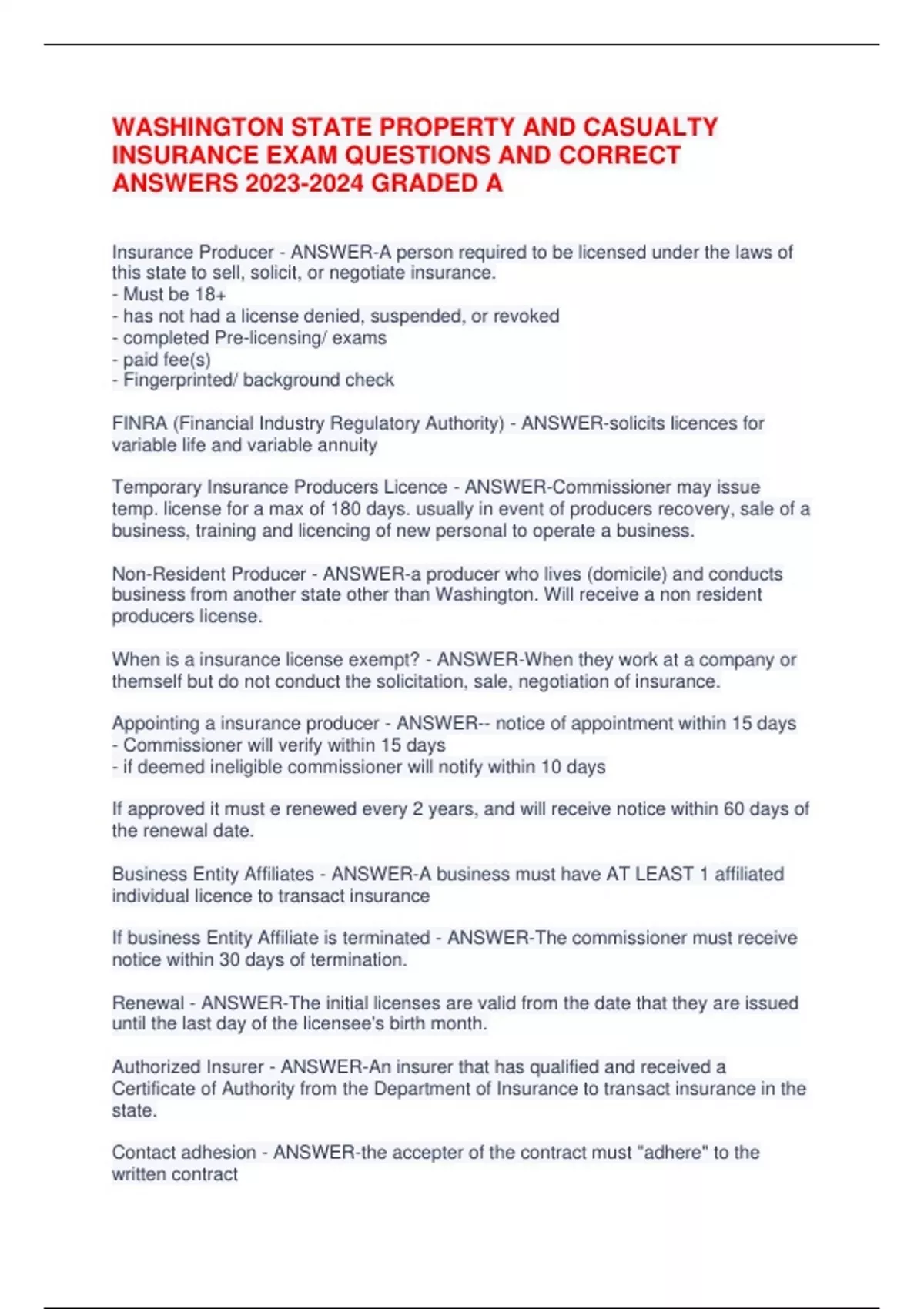 WASHINGTON STATE PROPERTY AND CASUALTY INSURANCE EXAM QUESTIONS AND CORRECT ANSWERS 2023-2024 GRADED A

Insurance Producer - ANSWER-A person required to be licensed under the laws of this state to sell, solicit, or negotiate insurance.
- Must be 18+
- has not had a license denied, suspended, or revoked
- completed Pre-licensing/ exams
- paid fee(s)
- Fingerprinted/ background check

FINRA (Financial Industry Regulatory Authority) - ANSWER-solicits licences for variable life and variable annuity

Temporary Insurance Producers Licence - ANSWER-Commissioner may issue temp. license for a max of 180 days. usually in event of producers recovery, sale of a business, training and licencing of new personal to operate a business.

Non-Resident Producer - ANSWER-a producer who lives (domicile) and conducts business from another state other than Washington. Will receive a non resident producers license.

When is a insurance license exempt? - ANSWER-When they work at a company or themself but do not conduct the solicitation, sale, negotiation of insurance.

Appointing a insurance producer - ANSWER-- notice of appointment within 15 days
- Commissioner will verify within 15 days
- if deemed ineligible commissioner will notify within 10 days

If approved it must e renewed every 2 years, and will receive notice within 60 days of the renewal date.

Business Entity Affiliates - ANSWER-A business must have AT LEAST 1 affiliated individual licence to transact insurance

If business Entity Affiliate is terminated - ANSWER-The commissioner must receive notice within 30 days of termination.

Renewal - ANSWER-The initial licenses are valid from the date that they are issued until the last day of the licensee's birth month.

Authorized Insurer - ANSWER-An insurer that has qualified and received a Certificate of Authority from the Department of Insurance to transact insurance in the state.

Contact adhesion - ANSWER-the accepter of the contract must "adhere" to the written contract